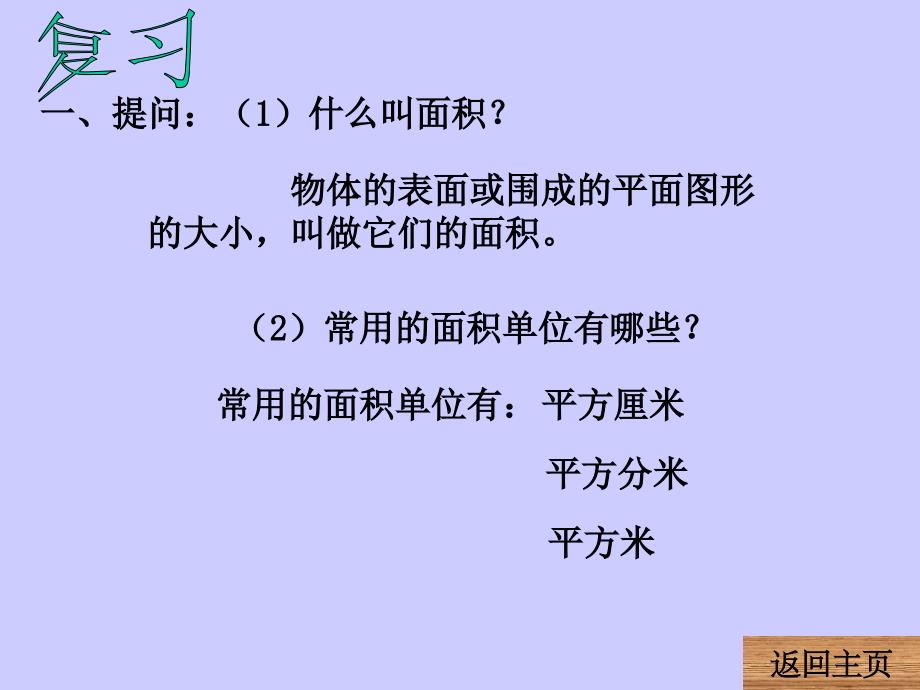 复习

一、提问：（1）什么叫面积？

物体的表面或围成的平面图形的大小，叫做它们的面积。

（2）常用的面积单位有哪些？

常用的面积单位有：平方厘米

平方分米

平方米

返回主页